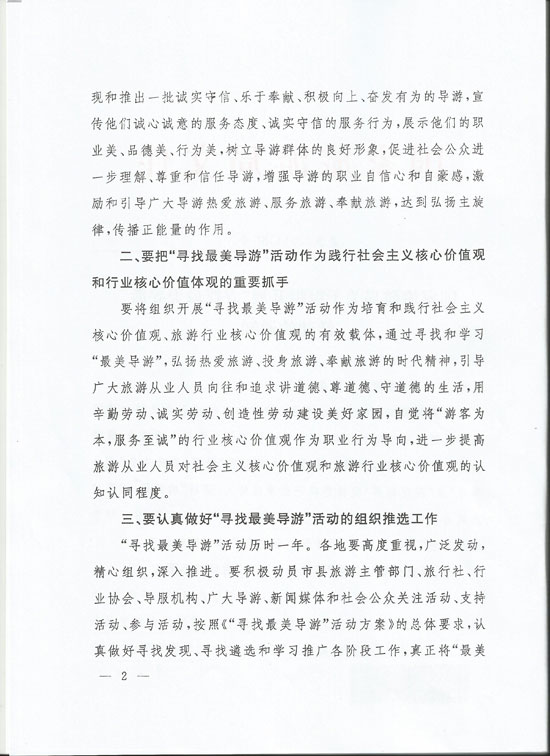 现和推出一批诚实守信、乐于奉献、积极向上、奋发有为的导游，宣传他们诚心诚意的服务态度、诚实守信的服务行为，展示他们的职业美、品德美、行为美，树立导游群体的良好形象，促进社会公众进一步理解、尊重和信任导游，增强导游的职业自信心和自豪感，激励和引导广大导游热爱旅游、服务旅游、奉献旅游，达到弘扬主旋律，传播正能量的作用。

二、要把“寻找最美导游”活动作为践行社会主义核心价值观和行业核心价值体观的重要抓手

要将组织开展“寻找最美导游”活动作为培育和践行社会主义核心价值观、旅游行业核心价值观的有效载体，通过寻找和学习“最美导游”，弘扬热爱旅游、投身旅游、奉献旅游的时代精神，引导广大旅游从业人员向往和追求讲道德、尊道德、守道德的生活，用辛勤劳动、诚实劳动、创造性劳动建设美好家园，自觉将“游客为本，服务至诚”的行业核心价值观作为职业行为导向，进一步提高旅游从业人员对社会主义核心价值观和旅游行业核心价值观的认知认同程度。

三、要认真做好“寻找最美导游”活动的组织推选工作

“寻找最美导游”活动历时一年。各地要高度重视，广泛发动，精心组织，深入推进。要积极动员市县旅游主管部门、旅行社、行业协会、导服机构、广大导游、新闻媒体和社会公众关注活动、支持活动、参与活动，按照《“寻找最美导游”活动方案》的总体要求，认真做好寻找发现、寻找遴选和学习推广各阶段工作，真正将“最美

— 2 —